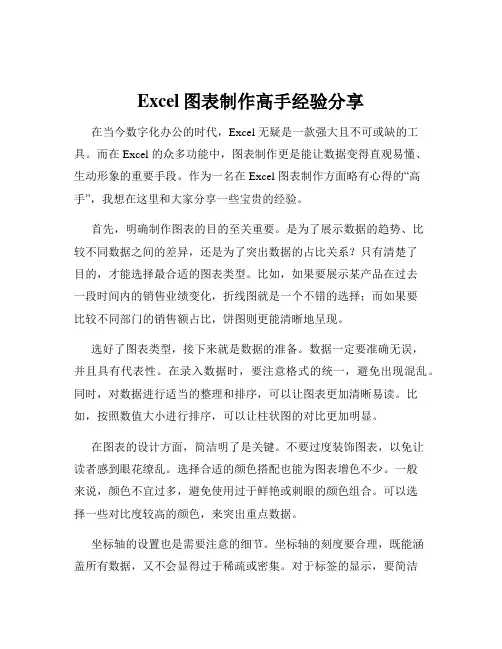 Excel 图表制作高手经验分享

在当今数字化办公的时代，Excel 无疑是一款强大且不可或缺的工具。而在 Excel 的众多功能中，图表制作更是能让数据变得直观易懂、生动形象的重要手段。作为一名在 Excel 图表制作方面略有心得的“高手”，我想在这里和大家分享一些宝贵的经验。

首先，明确制作图表的目的至关重要。是为了展示数据的趋势、比较不同数据之间的差异，还是为了突出数据的占比关系？只有清楚了目的，才能选择最合适的图表类型。比如，如果要展示某产品在过去一段时间内的销售业绩变化，折线图就是一个不错的选择；而如果要比较不同部门的销售额占比，饼图则更能清晰地呈现。

选好了图表类型，接下来就是数据的准备。数据一定要准确无误，并且具有代表性。在录入数据时，要注意格式的统一，避免出现混乱。同时，对数据进行适当的整理和排序，可以让图表更加清晰易读。比如，按照数值大小进行排序，可以让柱状图的对比更加明显。

在图表的设计方面，简洁明了是关键。不要过度装饰图表，以免让读者感到眼花缭乱。选择合适的颜色搭配也能为图表增色不少。一般来说，颜色不宜过多，避免使用过于鲜艳或刺眼的颜色组合。可以选择一些对比度较高的颜色，来突出重点数据。

坐标轴的设置也是需要注意的细节。坐标轴的刻度要合理，既能涵盖所有数据，又不会显得过于稀疏或密集。对于标签的显示，要简洁